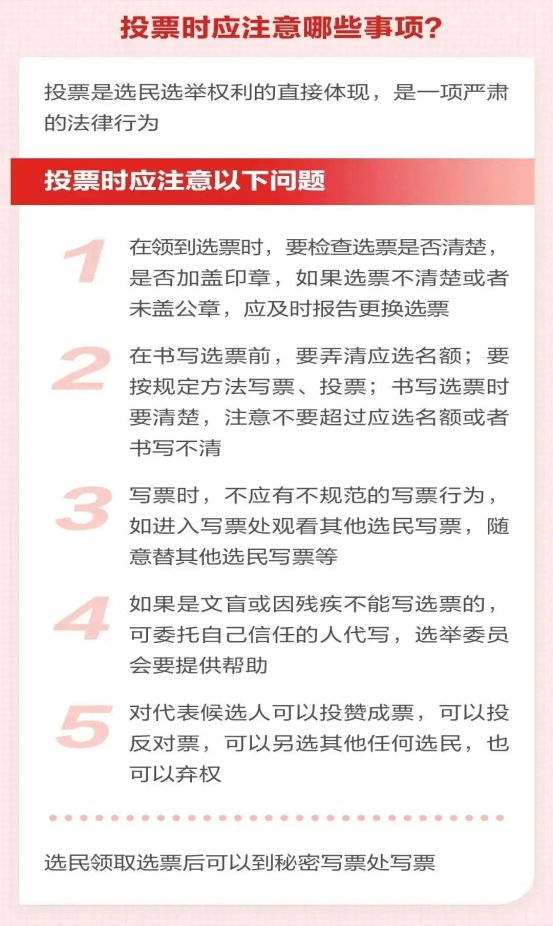 投票时应注意哪些事项?

投票是选民选举权利的直接体现，是一项严肃的法律行为

投票时应注意以下问题

1 在领到选票时，要检查选票是否清楚，是否加盖印章，如果选票不清楚或者未盖公章，应及时报告更换选票

2 在书写选票前，要弄清应选名额；要按规定方法写票、投票；书写选票时要清楚，注意不要超过应选名额或者书写不清

3 写票时，不应有不规范的写票行为，如进入写票处观看其他选民写票，随意替其他选民写票等

4 如果是文盲或因残疾不能写选票的，可委托自己信任的人代写，选举委员会要提供帮助

5 对代表候选人可以投赞成票，可以投反对票，可以另选其他任何选民，也可以弃权

选民领取选票后可以到秘密写票处写票